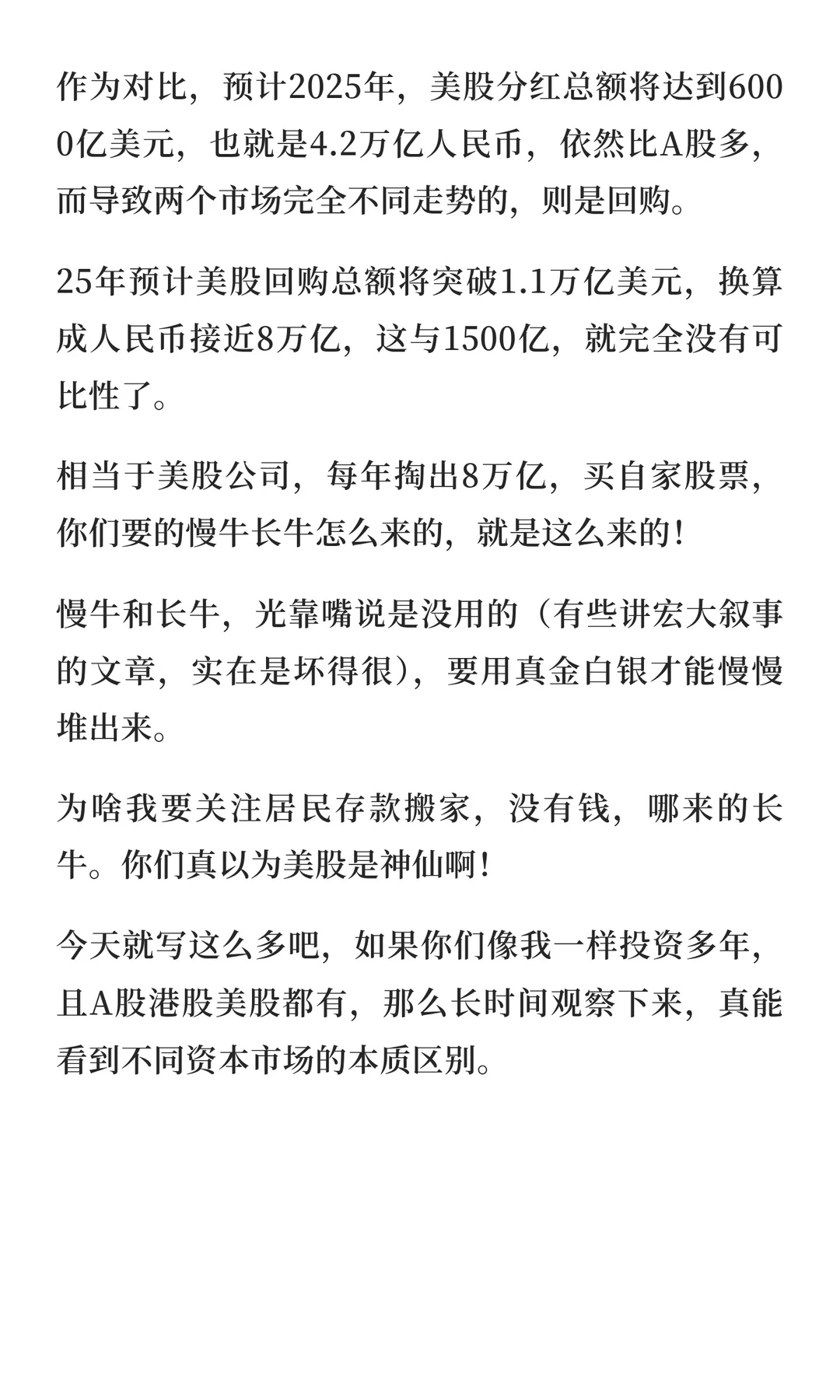 作为对比，预计2025年，美股分红总额将达到6000亿美元，也就是4.2万亿人民币，依然比A股多，而导致两个市场完全不同走势的，则是回购。

25年预计美股回购总额将突破1.1万亿美元，换算成人民币接近8万亿，这与1500亿，就完全没有可比性了。

相当于美股公司，每年掏出8万亿，买自家股票，你们要的慢牛长牛怎么来的，就是这么来的！

慢牛和长牛，光靠嘴说是没用的（有些讲宏大叙事的文章，实在是坏得很），要用真金白银才能慢慢堆出来。

为啥我要关注居民存款搬家，没有钱，哪来的长牛。你们真以为美股是神仙啊！

今天就写这么多吧，如果你们像我一样投资多年，且A股港股美股都有，那么长时间观察下来，真能看到不同资本市场的本质区别。